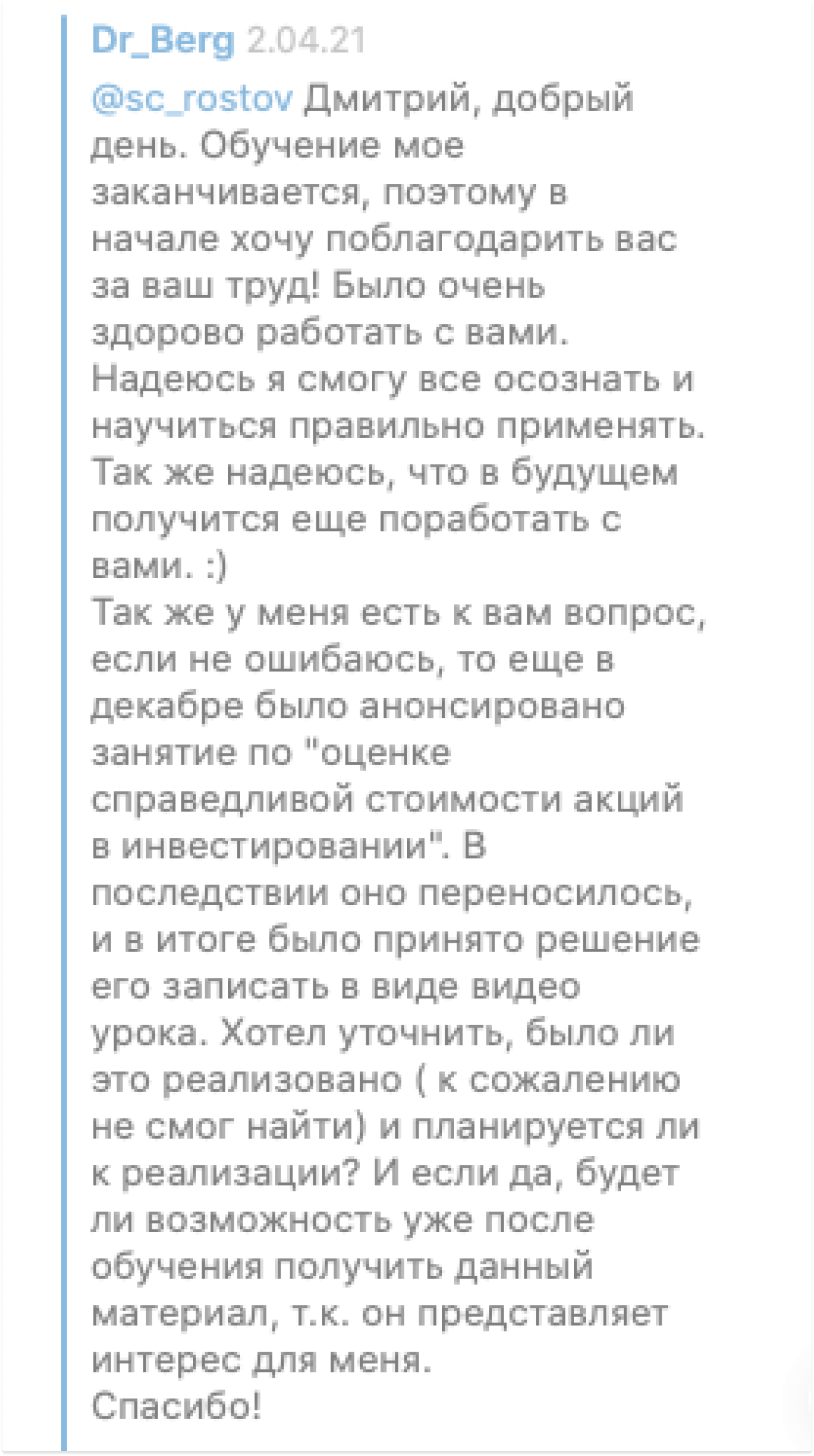 Dr_Berg 2.04.21

@sc_rostov Дмитрий, добрый день. Обучение мое заканчивается, поэтому в начале хочу поблагодарить вас за ваш труд! Было очень здорово работать с вами. Надеюсь я смогу все осознать и научиться правильно применять. Так же надеюсь, что в будущем получится еще поработать с вами. :)
Так же у меня есть к вам вопрос, если не ошибаюсь, то еще в декабре было анонсировано занятие по "оценке справедливой стоимости акций в инвестировании". В последствии оно переносилось, и в итоге было принято решение его записать в виде видео урока. Хотел уточнить, было ли это реализовано ( к сожалению не смог найти) и планируется ли к реализации? И если да, будет ли возможность уже после обучения получить данный материал, т.к. он представляет интерес для меня.
Спасибо!